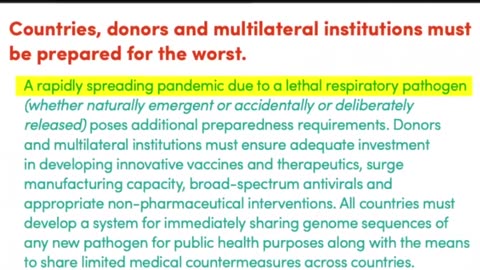 Countries, donors and multilateral institutions must be prepared for the worst.

A rapidly spreading pandemic due to a lethal respiratory pathogen (whether naturally emergent or accidentally or deliberately released) poses additional preparedness requirements. Donors and multilateral institutions must ensure adequate investment in developing innovative vaccines and therapeutics, surge manufacturing capacity, broad-spectrum antivirals and appropriate non-pharmaceutical interventions. All countries must develop a system for immediately sharing genome sequences of any new pathogen for public health purposes along with the means to share limited medical countermeasures across countries.